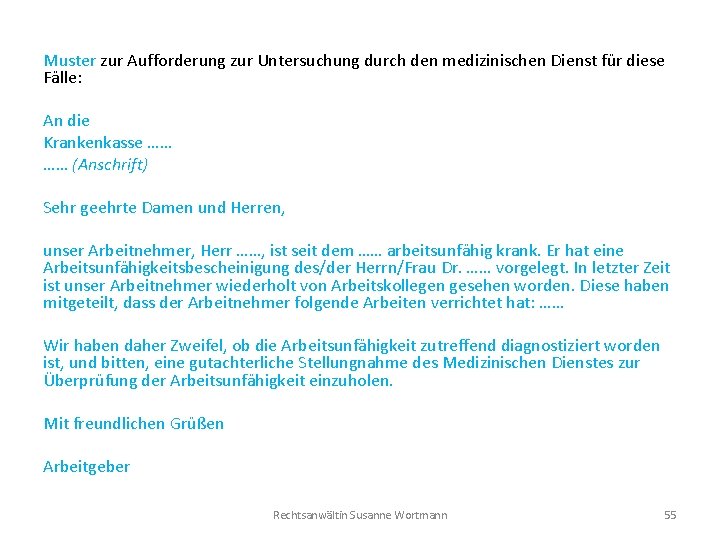 Muster zur Aufforderung zur Untersuchung durch den medizinischen Dienst für diese Fälle:

An die
Krankenkasse ……
…… (Anschrift)

Sehr geehrte Damen und Herren,

unser Arbeitnehmer, Herr ……, ist seit dem …… arbeitsunfähig krank. Er hat eine Arbeitsunfähigkeitsbescheinigung des/der Herrn/Frau Dr. …… vorgelegt. In letzter Zeit ist unser Arbeitnehmer wiederholt von Arbeitskollegen gesehen worden. Diese haben mitgeteilt, dass der Arbeitnehmer folgende Arbeiten verrichtet hat: ……

Wir haben daher Zweifel, ob die Arbeitsunfähigkeit zutreffend diagnostiziert worden ist, und bitten, eine gutachterliche Stellungnahme des Medizinischen Dienstes zur Überprüfung der Arbeitsunfähigkeit einzuholen.

Mit freundlichen Grüßen

Arbeitgeber

Rechtsanwältin Susanne Wortmann

55